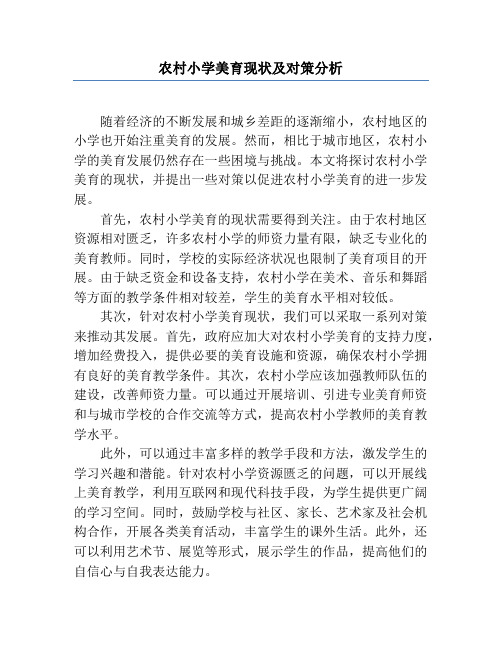 农村小学美育现状及对策分析

随着经济的不断发展和城乡差距的逐渐缩小，农村地区的小学也开始注重美育的发展。然而，相比于城市地区，农村小学的美育发展仍然存在一些困境与挑战。本文将探讨农村小学美育的现状，并提出一些对策以促进农村小学美育的进一步发展。

首先，农村小学美育的现状需要得到关注。由于农村地区资源相对匮乏，许多农村小学的师资力量有限，缺乏专业化的美育教师。同时，学校的实际经济状况也限制了美育项目的开展。由于缺乏资金和设备支持，农村小学在美术、音乐和舞蹈等方面的教学条件相对较差，学生的美育水平相对较低。

其次，针对农村小学美育现状，我们可以采取一系列对策来推动其发展。首先，政府应加大对农村小学美育的支持力度，增加经费投入，提供必要的美育设施和资源，确保农村小学拥有良好的美育教学条件。其次，农村小学应该加强教师队伍的建设，改善师资力量。可以通过开展培训、引进专业美育师资和与城市学校的合作交流等方式，提高农村小学教师的美育教学水平。

此外，可以通过丰富多样的教学手段和方法，激发学生的学习兴趣和潜能。针对农村小学资源匮乏的问题，可以开展线上美育教学，利用互联网和现代科技手段，为学生提供更广阔的学习空间。同时，鼓励学校与社区、家长、艺术家及社会机构合作，开展各类美育活动，丰富学生的课外生活。此外，还可以利用艺术节、展览等形式，展示学生的作品，提高他们的自信心与自我表达能力。